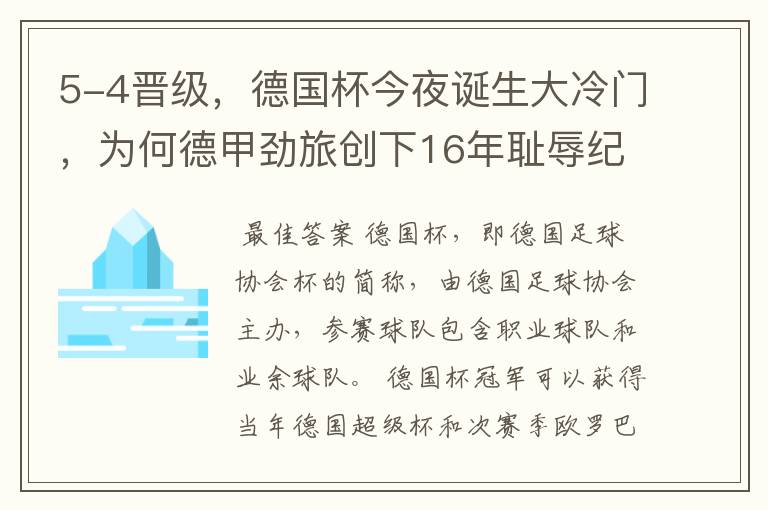 5-4晋级，德国杯今夜诞生大冷门，为何德甲劲旅创下16年耻辱纪

最佳答案 德国杯，即德国足球协会杯的简称，由德国足球协会主办，参赛球队包含职业球队和业余球队。 德国杯冠军可以获得当年德国超级杯和次赛季欧罗巴